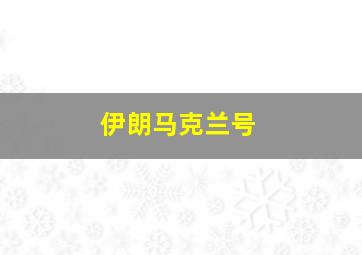 伊朗马克兰号